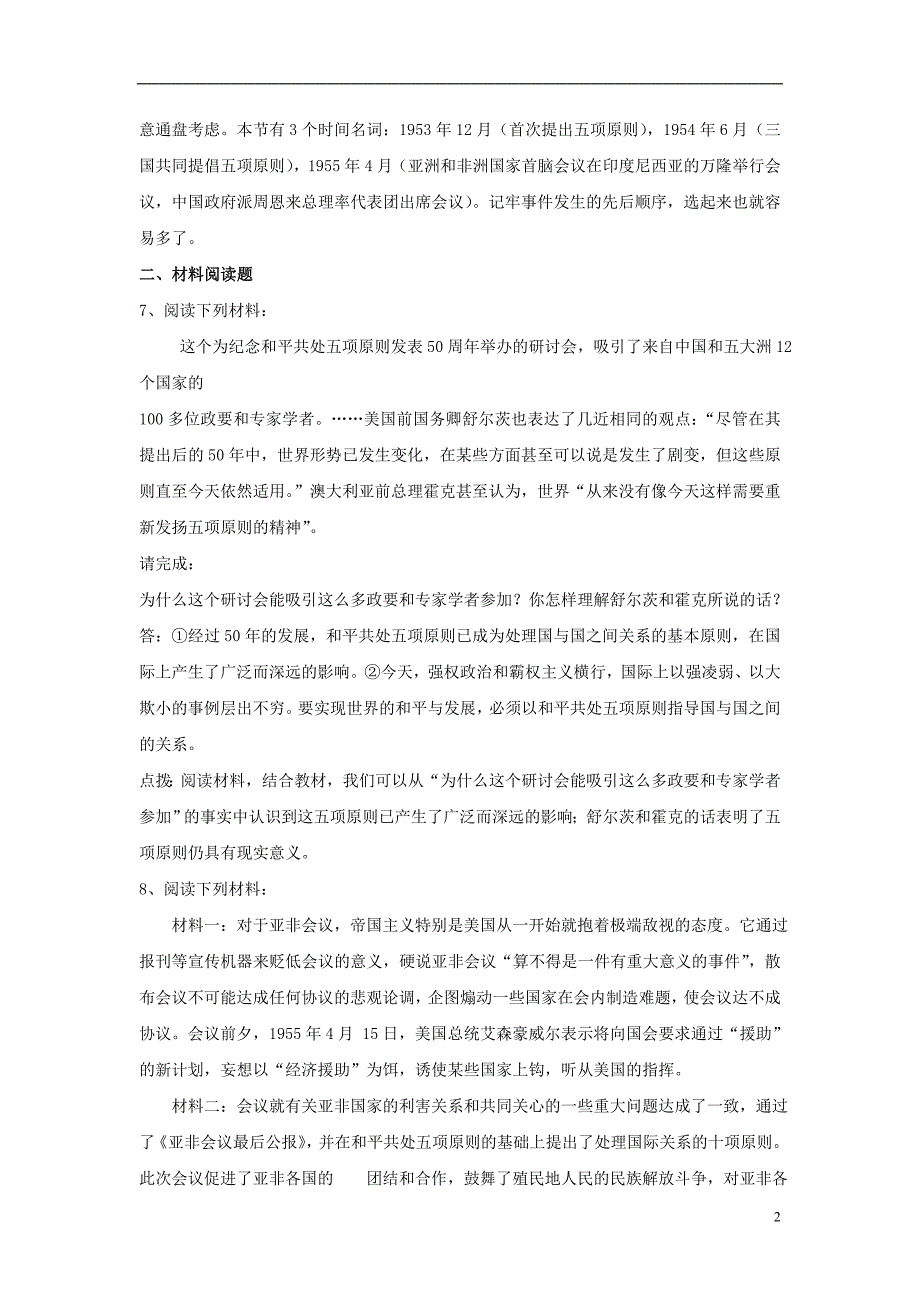 意通盘考虑。本节有3个时间名词：1953年12月（首次提出五项原则），1954年6月（三国共同提倡五项原则），1955年4月（亚洲和非洲国家首脑会议在印度尼西亚的万隆举行会议，中国政府派周恩来总理率代表团出席会议）。记牢事件发生的先后顺序，选起来也就容易多了。

二、材料阅读题

7、阅读下列材料：

这个为纪念和平共处五项原则发表50周年举办的研讨会，吸引了来自中国和五大洲12个国家的

100多位政要和专家学者。……美国前国务卿舒尔茨也表达了几近相同的观点：“尽管在其提出后的50年中，世界形势已发生变化，在某些方面甚至可以说是发生了剧变，但这些原则直至今天依然适用。”澳大利亚前总理霍克甚至认为，世界“从来没有像今天这样需要重新发扬五项原则的精神”。

请完成：

为什么这个研讨会能吸引这么多政要和专家学者参加？你怎样理解舒尔茨和霍克所说的话？

答：①经过50年的发展，和平共处五项原则已成为处理国与国之间关系的基本原则，在国际上产生了广泛而深远的影响。②今天，强权政治和霸权主义横行，国际上以强凌弱、以大欺小的事例层出不穷。要实现世界的和平与发展，必须以和平共处五项原则指导国与国之间的关系。

点拨:阅读材料，结合教材，我们可以从“为什么这个研讨会能吸引这么多政要和专家学者参加”的事实中认识到这五项原则已产生了广泛而深远的影响；舒尔茨和霍克的话表明了五项原则仍具有现实意义。

8、阅读下列材料：

材料一：对于亚非会议，帝国主义特别是美国从一开始就抱着极端敌视的态度。它通过报刊等宣传机器来贬低会议的意义，硬说亚非会议“算不得是一件有重大意义的事件”，散布会议不可能达成任何协议的悲观论调，企图煽动一些国家在会内制造难题，使会议达不成协议。会议前夕，1955年4月 15日，美国总统艾森豪威尔表示将向国会要求通过“援助”的新计划，妄想以“经济援助”为饵，诱使某些国家上钩，听从美国的指挥。

材料二：会议就有关亚非国家的利害关系和共同关心的一些重大问题达成了一致，通过了《亚非会议最后公报》，并在和平共处五项原则的基础上提出了处理国际关系的十项原则。此次会议促进了亚非各国的 团结和合作，鼓舞了殖民地人民的民族解放斗争，对亚非各

2